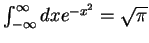 $\int_{-\infty}^{\infty} dx e^{-x^2} = \sqrt{\pi}$